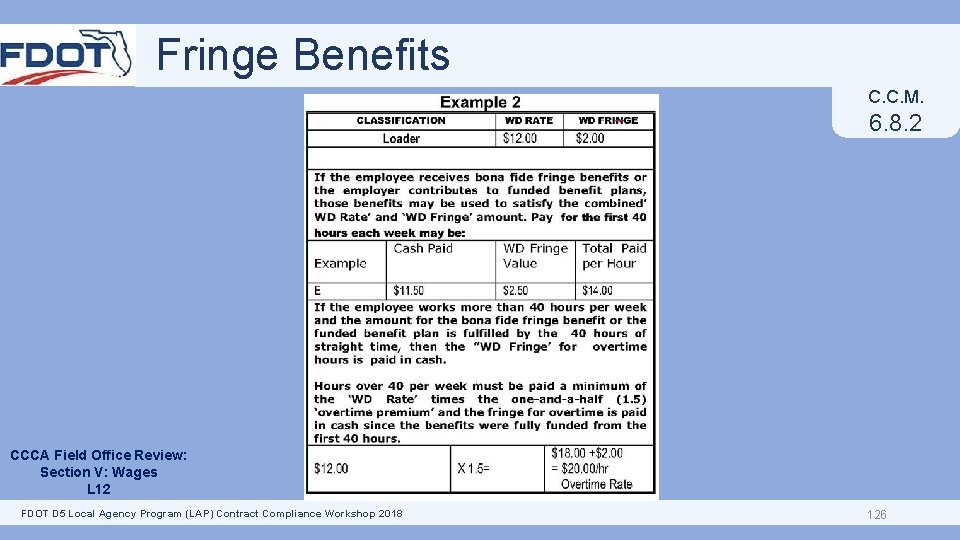 FDOT

Fringe Benefits

C.C.M.
6.8.2

Example 2

| CLASSIFICATION | WD RATE | WD FRINGE |
|---|---|---|
| Loader | $12.00 | $2.00 |

If the employee receives bona fide fringe benefits or the employer contributes to funded benefit plans, those benefits may be used to satisfy the combined' WD Rate' and 'WD Fringe' amount. Pay for the first 40 hours each week may be:

| Example | Cash Paid | WD Fringe Value | Total Paid per Hour |
|---|---|---|---|
| E | $11.50 | $2.50 | $14.00 |

If the employee works more than 40 hours per week and the amount for the bona fide fringe benefit or the funded benefit plan is fulfilled by the 40 hours of straight time, then the "WD Fringe' for overtime hours is paid in cash.

Hours over 40 per week must be paid a minimum of the 'WD Rate' times the one-and-a-half (1.5) 'overtime premium' and the fringe for overtime is paid in cash since the benefits were fully funded from the first 40 hours.

| $12.00 | X 1.5= | $18.00 +$2.00 = $20.00/hr Overtime Rate |
|---|---|---|

CCCA Field Office Review: Section V: Wages L12

FDOT D5 Local Agency Program (LAP) Contract Compliance Workshop 2018

126